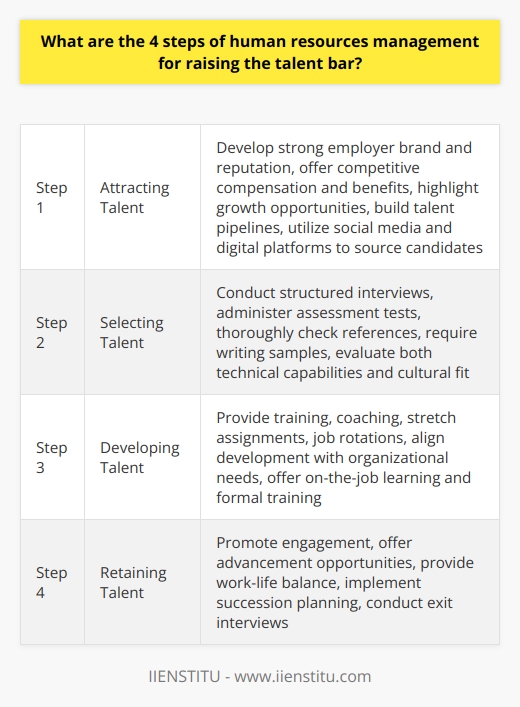 What are the 4 steps of human resources management for raising the talent bar?

| Step 1 | Attracting Talent | Develop strong employer brand and reputation, offer competitive compensation and benefits, highlight growth opportunities, build talent pipelines, utilize social media and digital platforms to source candidates |
|---|---|---|
| Step 2 | Selecting Talent | Conduct structured interviews, administer assessment tests, thoroughly check references, require writing samples, evaluate both technical capabilities and cultural fit |
| Step 3 | Developing Talent | Provide training, coaching, stretch assignments, job rotations, align development with organizational needs, offer on-the-job learning and formal training |
| Step 4 | Retaining Talent | Promote engagement, offer advancement opportunities, provide work-life balance, implement succession planning, conduct exit interviews |

IIENSTITU - www.iienstitu.com